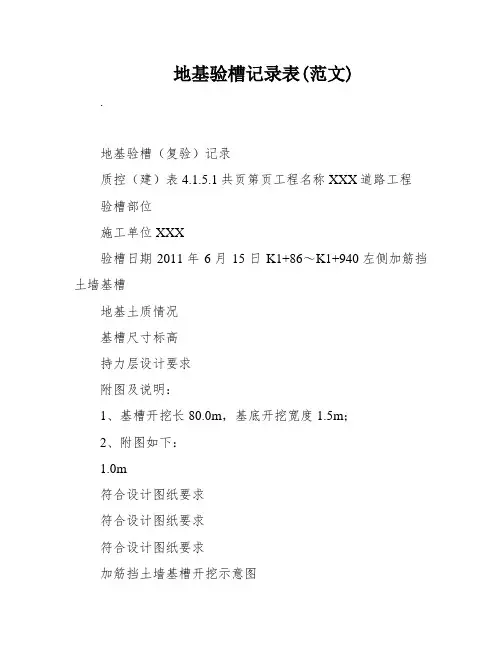 地基验槽记录表(范文)

.

地基验槽（复验）记录

质控（建）表 4.1.5.1 共页第页工程名称 XXX 道路工程

验槽部位

施工单位 XXX

验槽日期 2011 年 6 月 15 日 K1+86～K1+940 左侧加筋挡土墙基槽

地基土质情况

基槽尺寸标高

持力层设计要求

附图及说明：

1、基槽开挖长 80.0m，基底开挖宽度 1.5m;

2、附图如下：

1.0m

符合设计图纸要求

符合设计图纸要求

符合设计图纸要求

加筋挡土墙基槽开挖示意图